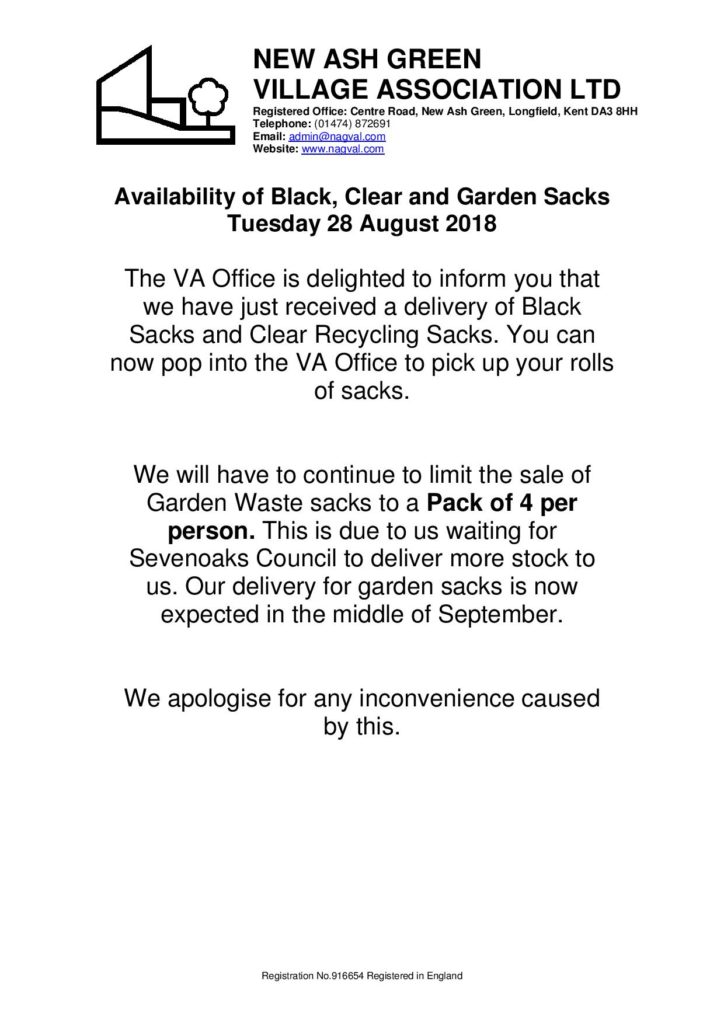 NEW ASH GREEN
VILLAGE ASSOCIATION LTD
Registered Office: Centre Road, New Ash Green, Longfield, Kent DA3 8HH
Telephone: (01474) 872691
Email: admin@nagval.com
Website: www.nagval.com

Availability of Black, Clear and Garden Sacks
Tuesday 28 August 2018

The VA Office is delighted to inform you that we have just received a delivery of Black Sacks and Clear Recycling Sacks. You can now pop into the VA Office to pick up your rolls of sacks.

We will have to continue to limit the sale of Garden Waste sacks to a Pack of 4 per person. This is due to us waiting for Sevenoaks Council to deliver more stock to us. Our delivery for garden sacks is now expected in the middle of September.

We apologise for any inconvenience caused by this.

Registration No.916654 Registered in England